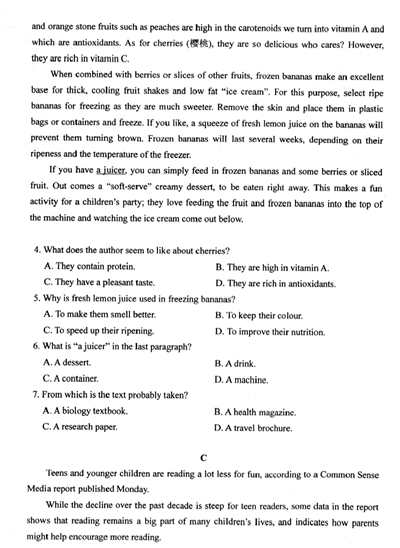 and orange stone fruits such as peaches are high in the carotenoids we turn into vitamin A and which are antioxidants. As for cherries (樱桃), they are so delicious who cares? However, they are rich in vitamin C.

When combined with berries or slices of other fruits, frozen bananas make an excellent base for thick, cooling fruit shakes and low fat "ice cream". For this purpose, select ripe bananas for freezing as they are much sweeter. Remove the skin and place them in plastic bags or containers and freeze. If you like, a squeeze of fresh lemon juice on the bananas will prevent them turning brown. Frozen bananas will last several weeks, depending on their ripeness and the temperature of the freezer.

If you have a juicer, you can simply feed in frozen bananas and some berries or sliced fruit. Out comes a "soft-serve" creamy dessert, to be eaten right away. This makes a fun activity for a children's party; they love feeding the fruit and frozen bananas into the top of the machine and watching the ice cream come out below.

4. What does the author seem to like about cherries?
A. They contain protein.
B. They are high in vitamin A.
C. They have a pleasant taste.
D. They are rich in antioxidants.
5. Why is fresh lemon juice used in freezing bananas?
A. To make them smell better.
B. To keep their colour.
C. To speed up their ripening.
D. To improve their nutrition.
6. What is "a juicer" in the last paragraph?
A. A dessert.
B. A drink.
C. A container.
D. A machine.
7. From which is the text probably taken?
A. A biology textbook.
B. A health magazine.
C. A research paper.
D. A travel brochure.

C

Teens and younger children are reading a lot less for fun, according to a Common Sense Media report published Monday.

While the decline over the past decade is steep for teen readers, some data in the report shows that reading remains a big part of many children's lives, and indicates how parents might help encourage more reading.